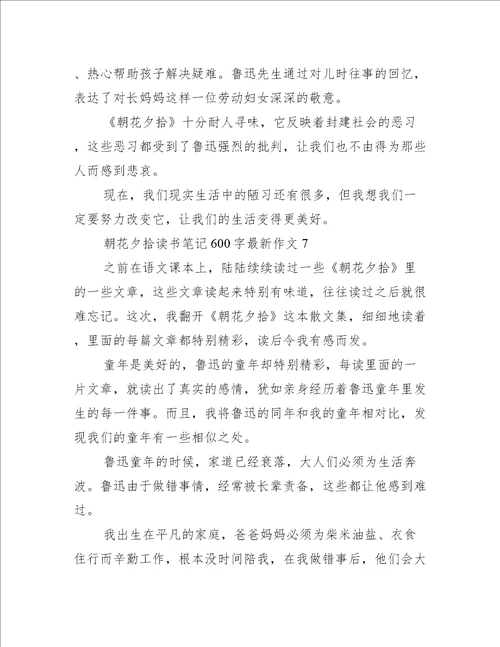 、热心帮助孩子解决疑难。鲁迅先生通过对儿时往事的回忆，表达了对长妈妈这样一位劳动妇女深深的敬意。

《朝花夕拾》十分耐人寻味，它反映着封建社会的恶习，这些恶习都受到了鲁迅强烈的批判，让我们也不由得为那些人而感到悲哀。

现在，我们现实生活中的陋习还有很多，但我想我们一定要努力改变它，让我们的生活变得更美好。

朝花夕拾读书笔记600字最新作文7

之前在语文课本上，陆陆续续读过一些《朝花夕拾》里的一些文章，这些文章读起来特别有味道，往往读过之后就很难忘记。这次，我翻开《朝花夕拾》这本散文集，细细地读着，里面的每篇文章都特别精彩，读后令我有感而发。

童年是美好的，鲁迅的童年却特别精彩，每读里面的一片文章，就读出了真实的感情，犹如亲身经历着鲁迅童年里发生的每一件事。而且，我将鲁迅的同年和我的童年相对比，发现我们的童年有一些相似之处。

鲁迅童年的时候，家道已经衰落，大人们必须为生活奔波。鲁迅由于做错事情，经常被长辈责备，这些都让他感到难过。

我出生在平凡的家庭，爸爸妈妈必须为柴米油盐、衣食住行而辛勤工作，根本没时间陪我，在我做错事后，他们会大